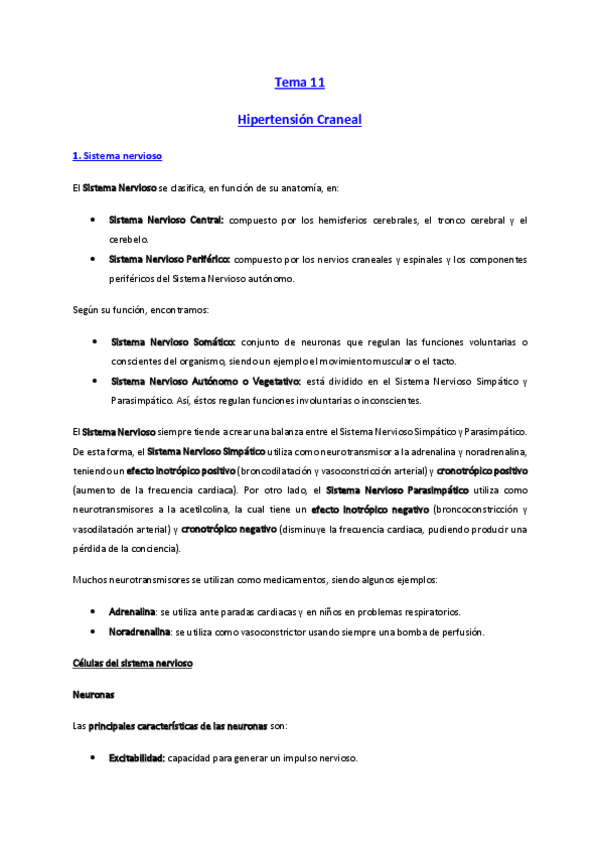 Tema 11

Hipertensión Craneal

1. Sistema nervioso

El Sistema Nervioso se clasifica, en función de su anatomía, en:

• Sistema Nervioso Central: compuesto por los hemisferios cerebrales, el tronco cerebral y el cerebelo.
• Sistema Nervioso Periférico: compuesto por los nervios craneales y espinales y los componentes periféricos del Sistema Nervioso autónomo.

Según su función, encontramos:

• Sistema Nervioso Somático: conjunto de neuronas que regulan las funciones voluntarias o conscientes del organismo, siendo un ejemplo el movimiento muscular o el tacto.
• Sistema Nervioso Autónomo o Vegetativo: está dividido en el Sistema Nervioso Simpático y Parasimpático. Así, éstos regulan funciones involuntarias o inconscientes.

El Sistema Nervioso siempre tiende a crear una balanza entre el Sistema Nervioso Simpático y Parasimpático. De esta forma, el Sistema Nervioso Simpático utiliza como neurotransmisor a la adrenalina y noradrenalina, teniendo un efecto inotrópico positivo (broncodilatación y vasoconstricción arterial) y cronotrópico positivo (aumento de la frecuencia cardiaca). Por otro lado, el Sistema Nervioso Parasimpático utiliza como neurotransmisores a la acetilcolina, la cual tiene un efecto inotrópico negativo (broncoconstricción y vasodilatación arterial) y cronotrópico negativo (disminuye la frecuencia cardiaca, pudiendo producir una pérdida de la conciencia).

Muchos neurotransmisores se utilizan como medicamentos, siendo algunos ejemplos:

• Adrenalina: se utiliza ante paradas cardiacas y en niños en problemas respiratorios.
• Noradrenalina: se utiliza como vasoconstrictor usando siempre una bomba de perfusión.

Células del sistema nervioso

Neuronas

Las principales características de las neuronas son:

• Excitabilidad: capacidad para generar un impulso nervioso.